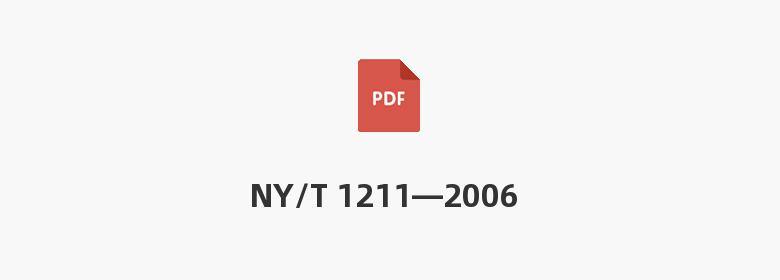 PDF

NY/T 1211—2006